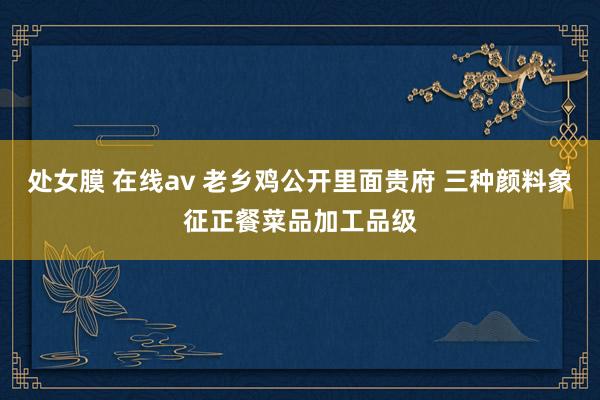 处女膜 在线av 老乡鸡公开里面贵府 三种颜料象征正餐菜品加工品级